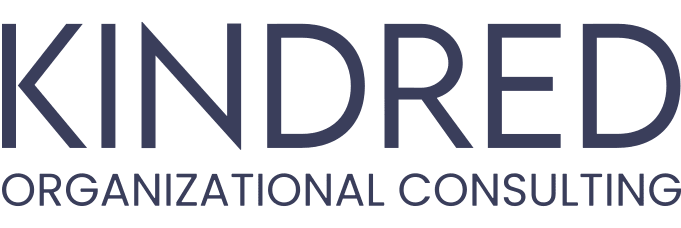 KINDRED
ORGANIZATIONAL CONSULTING